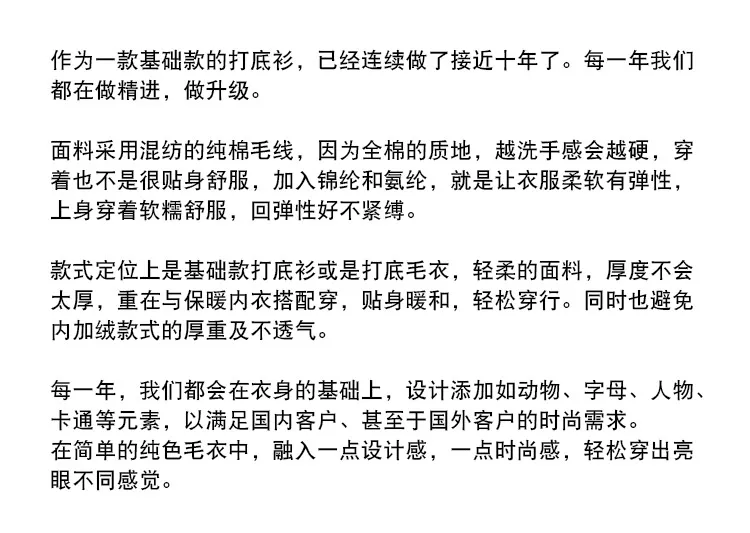 作为一款基础款的打底衫，已经连续做了接近十年了。每一年我们都在做精进，做升级。

面料采用混纺的纯棉毛线，因为全棉的质地，越洗手感会越硬，穿着也不是很贴身舒服，加入锦纶和氨纶，就是让衣服柔软有弹性，上身穿着软糯舒服，回弹性好不紧缚。

款式定位上是基础款打底衫或是打底毛衣，轻柔的面料，厚度不会太厚，重在与保暖内衣搭配穿，贴身暖和，轻松穿行。同时也避免内加绒款式的厚重及不透气。

每一年，我们都会在衣身的基础上，设计添加如动物、字母、人物、卡通等元素，以满足国内客户、甚至于国外客户的时尚需求。
在简单的纯色毛衣中，融入一点设计感，一点时尚感，轻松穿出亮眼不同感觉。